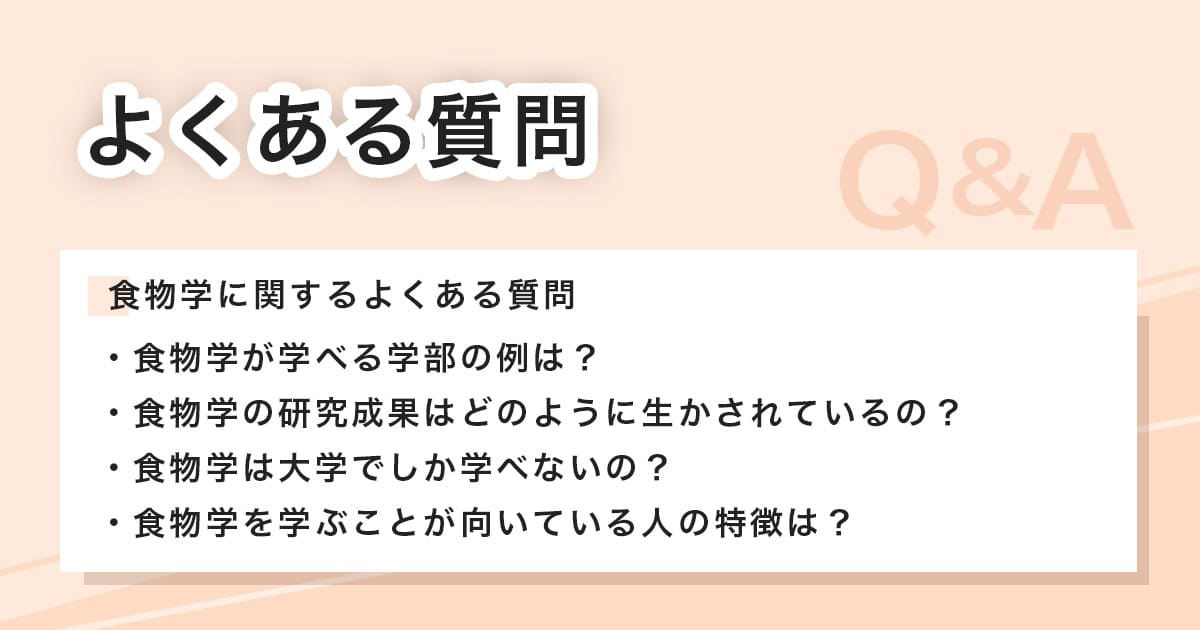 よくある質問

Q&A

食物学に関するよくある質問

・食物学が学べる学部の例は？
・食物学の研究成果はどのように生かされているの？
・食物学は大学でしか学べないの？
・食物学を学ぶことが向いている人の特徴は？